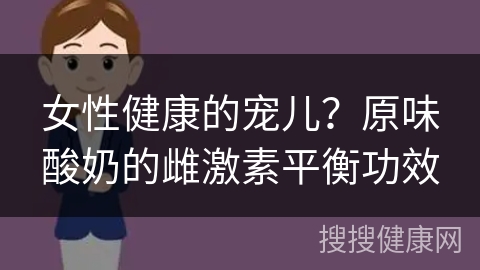 女性健康的宠儿？原味酸奶的雌激素平衡功效

搜搜健康网